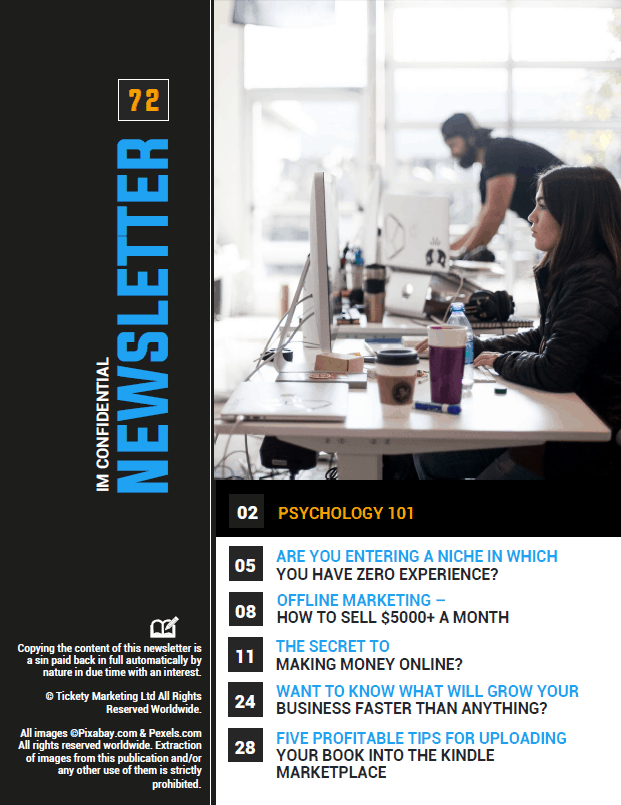 72

IM CONFIDENTIAL

NEWSLETTER

Copying the content of this newsletter is a sin paid back in full automatically by nature in due time with an interest.

© Tickety Marketing Ltd All Rights Reserved Worldwide.

All images ©Pixabay.com & Pexels.com All rights reserved worldwide. Extraction of images from this publication and/or any other use of them is strictly prohibited.

02 PSYCHOLOGY 101

05 ARE YOU ENTERING A NICHE IN WHICH YOU HAVE ZERO EXPERIENCE?

08 OFFLINE MARKETING – HOW TO SELL $5000+ A MONTH

11 THE SECRET TO MAKING MONEY ONLINE?

24 WANT TO KNOW WHAT WILL GROW YOUR BUSINESS FASTER THAN ANYTHING?

28 FIVE PROFITABLE TIPS FOR UPLOADING YOUR BOOK INTO THE KINDLE MARKETPLACE